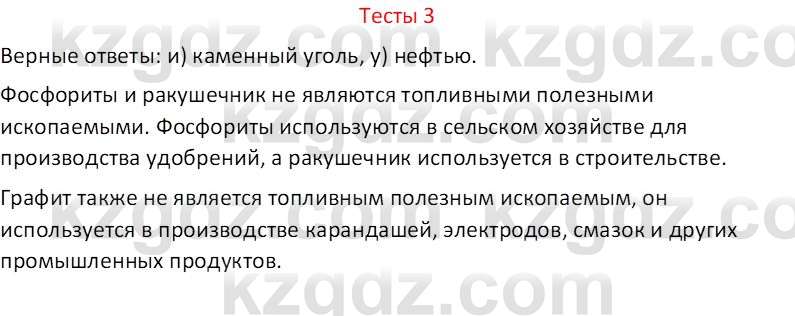 Тесты 3

kzgdz.com kzgdz.com

Верные ответы: и) каменный уголь, у) нефтью.

Фосфориты и ракушечник не являются топливными полезными ископаемыми. Фосфориты используются в сельском хозяйстве для производства удобрений, а ракушечник используется в строительстве.

Графит также не является топливным полезным ископаемым, он используется в производстве карандашей, электродов, смазок и других промышленных продуктов.

kzgdz.com